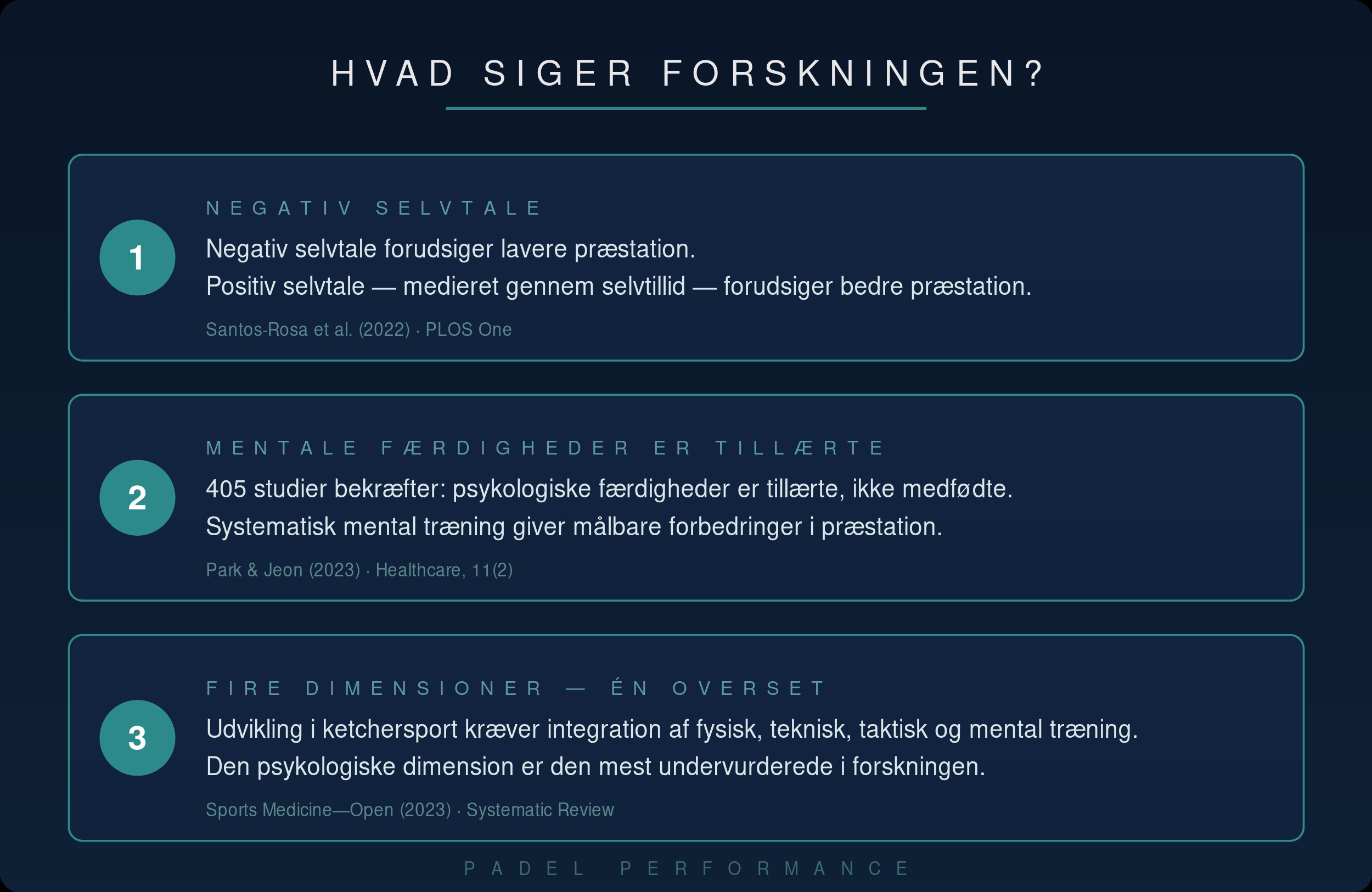 HVAD SIGER FORSKNINGEN?

1

NEGATIV SELVTALE

Negativ selvtale forudsiger lavere præstation.
Positiv selvtale — medieret gennem selvtillid — forudsiger bedre præstation.

Santos-Rosa et al. (2022) · PLOS One

2

MENTALE FÆRDIGHEDER ER TILLÆRTE

405 studier bekræfter: psykologiske færdigheder er tillærte, ikke medfødte.
Systematisk mental træning giver målbare forbedringer i præstation.

Park & Jeon (2023) · Healthcare, 11(2)

3

FIRE DIMENSIONER — ÉN OVERSET

Udvikling i ketchersport kræver integration af fysisk, teknisk, taktisk og mental træning.
Den psykologiske dimension er den mest undervurderede i forskningen.

Sports Medicine—Open (2023) · Systematic Review

PADEL PERFORMANCE